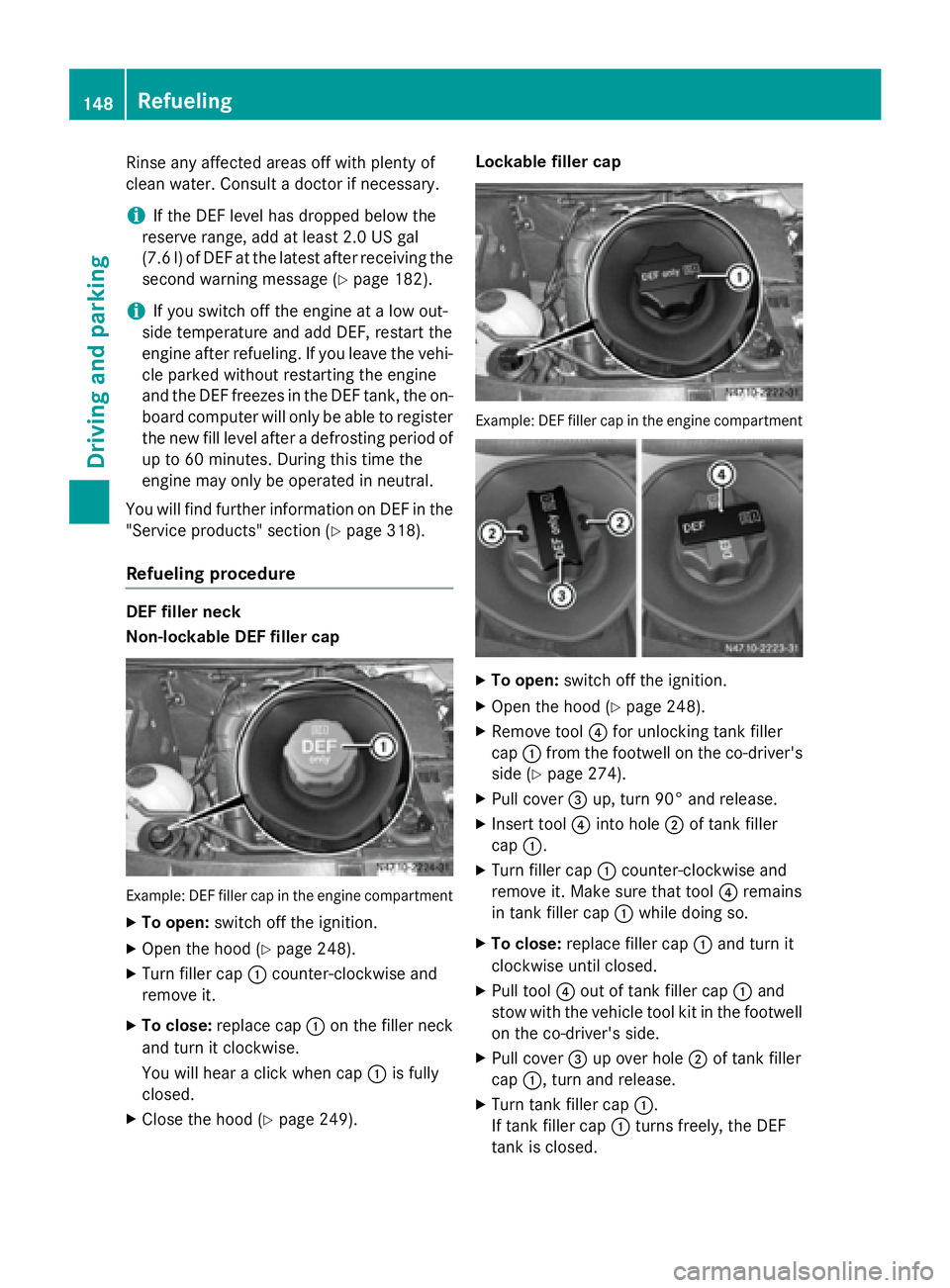 148 Refueling

Driving and parking

Rinse any affected areas off with plenty of clean water. Consult a doctor if necessary.

i If the DEF level has dropped below the reserve range, add at least 2.0 US gal (7.6 l) of DEF at the latest after receiving the second warning message (▷ page 182).

i If you switch off the engine at a low outside temperature and add DEF, restart the engine after refueling. If you leave the vehicle parked without restarting the engine and the DEF freezes in the DEF tank, the on-board computer will only be able to register the new fill level after a defrosting period of up to 60 minutes. During this time the engine may only be operated in neutral.

You will find further information on DEF in the "Service products" section (▷ page 318).

Refueling procedure

DEF filler neck

Non-lockable DEF filler cap

DEF only ①

N47.10-2224-31

Example: DEF filler cap in the engine compartment

▶ To open: switch off the ignition.

▶ Open the hood (▷ page 248).

▶ Turn filler cap ① counter-clockwise and remove it.

▶ To close: replace cap ① on the filler neck and turn it clockwise.

You will hear a click when cap ① is fully closed.

▶ Close the hood (▷ page 249).

Lockable filler cap

DEF only ①

N47.10-2222-31

Example: DEF filler cap in the engine compartment

② ② ③ ④ DEF

N47.10-2223-31

▶ To open: switch off the ignition.

▶ Open the hood (▷ page 248).

▶ Remove tool ④ for unlocking tank filler cap ① from the footwell on the co-driver's side (▷ page 274).

▶ Pull cover ③ up, turn 90° and release.

▶ Insert tool ④ into hole ② of tank filler cap ①.

▶ Turn filler cap ① counter-clockwise and remove it. Make sure that tool ④ remains in tank filler cap ① while doing so.

▶ To close: replace filler cap ① and turn it clockwise until closed.

▶ Pull tool ④ out of tank filler cap ① and stow with the vehicle tool kit in the footwell on the co-driver's side.

▶ Pull cover ③ up over hole ② of tank filler cap ①, turn and release.

▶ Turn tank filler cap ①.
If tank filler cap ① turns freely, the DEF tank is closed.

carmanualsonline.info